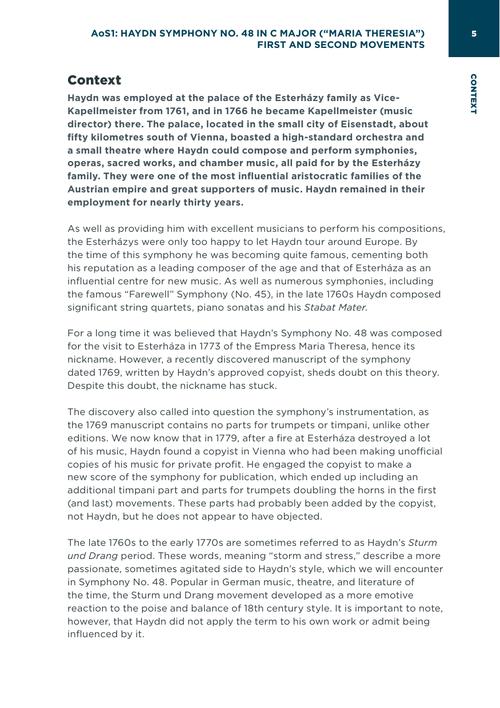 AoS1: HAYDN SYMPHONY NO. 48 IN C MAJOR ("MARIA THERESIA") FIRST AND SECOND MOVEMENTS

5

CONTEXT

Context

Haydn was employed at the palace of the Esterházy family as Vice-Kapellmeister from 1761, and in 1766 he became Kapellmeister (music director) there. The palace, located in the small city of Eisenstadt, about fifty kilometres south of Vienna, boasted a high-standard orchestra and a small theatre where Haydn could compose and perform symphonies, operas, sacred works, and chamber music, all paid for by the Esterházy family. They were one of the most influential aristocratic families of the Austrian empire and great supporters of music. Haydn remained in their employment for nearly thirty years.

As well as providing him with excellent musicians to perform his compositions, the Esterházys were only too happy to let Haydn tour around Europe. By the time of this symphony he was becoming quite famous, cementing both his reputation as a leading composer of the age and that of Esterháza as an influential centre for new music. As well as numerous symphonies, including the famous "Farewell" Symphony (No. 45), in the late 1760s Haydn composed significant string quartets, piano sonatas and his Stabat Mater.

For a long time it was believed that Haydn's Symphony No. 48 was composed for the visit to Esterháza in 1773 of the Empress Maria Theresa, hence its nickname. However, a recently discovered manuscript of the symphony dated 1769, written by Haydn's approved copyist, sheds doubt on this theory. Despite this doubt, the nickname has stuck.

The discovery also called into question the symphony's instrumentation, as the 1769 manuscript contains no parts for trumpets or timpani, unlike other editions. We now know that in 1779, after a fire at Esterháza destroyed a lot of his music, Haydn found a copyist in Vienna who had been making unofficial copies of his music for private profit. He engaged the copyist to make a new score of the symphony for publication, which ended up including an additional timpani part and parts for trumpets doubling the horns in the first (and last) movements. These parts had probably been added by the copyist, not Haydn, but he does not appear to have objected.

The late 1760s to the early 1770s are sometimes referred to as Haydn's Sturm und Drang period. These words, meaning "storm and stress," describe a more passionate, sometimes agitated side to Haydn's style, which we will encounter in Symphony No. 48. Popular in German music, theatre, and literature of the time, the Sturm und Drang movement developed as a more emotive reaction to the poise and balance of 18th century style. It is important to note, however, that Haydn did not apply the term to his own work or admit being influenced by it.